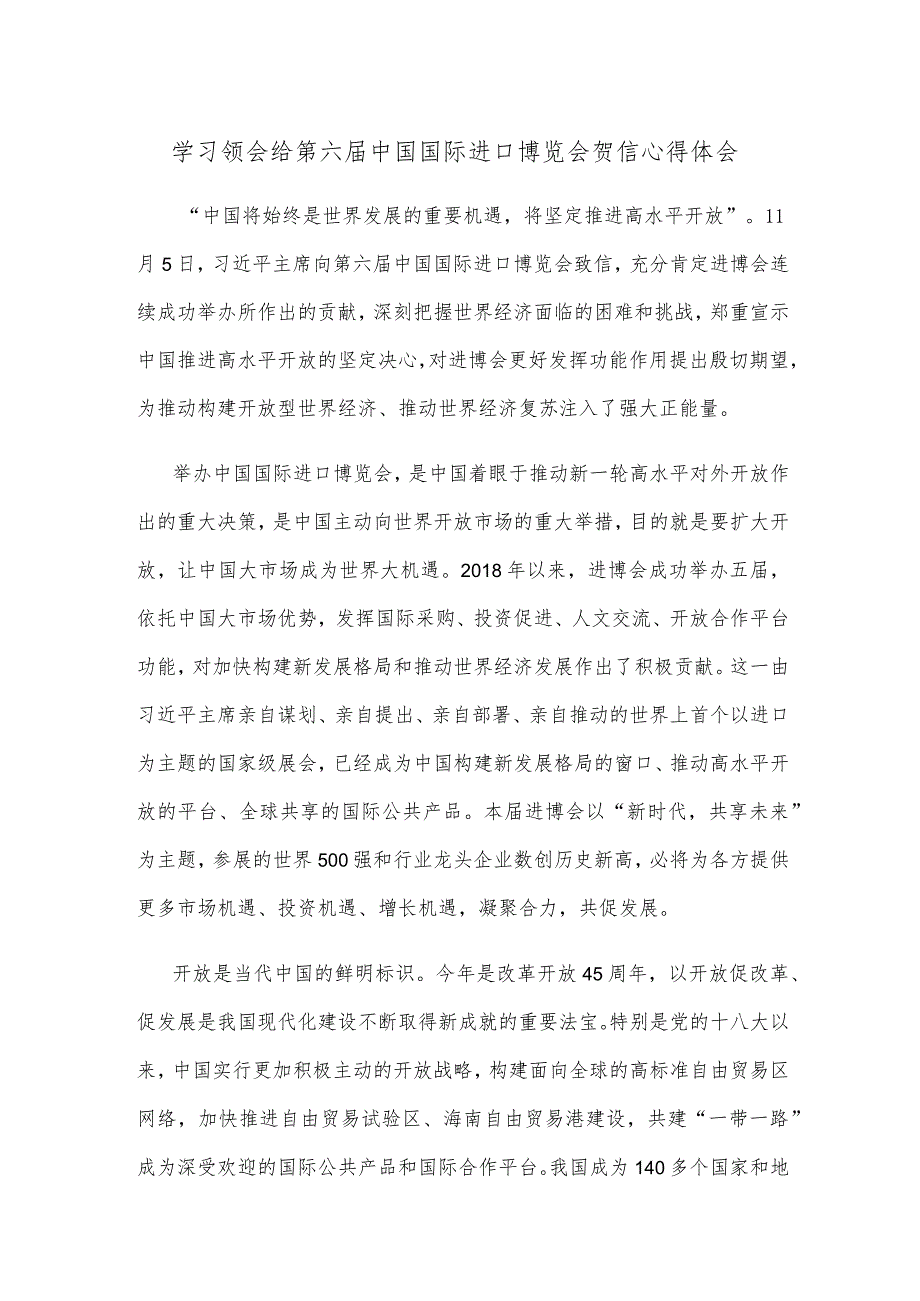 学习领会给第六届中国国际进口博览会贺信心得体会

“中国将始终是世界发展的重要机遇，将坚定推进高水平开放”。11月5日，习近平主席向第六届中国国际进口博览会致信，充分肯定进博会连续成功举办所作出的贡献，深刻把握世界经济面临的困难和挑战，郑重宣示中国推进高水平开放的坚定决心，对进博会更好发挥功能作用提出殷切期望，为推动构建开放型世界经济、推动世界经济复苏注入了强大正能量。

举办中国国际进口博览会，是中国着眼于推动新一轮高水平对外开放作出的重大决策，是中国主动向世界开放市场的重大举措，目的就是要扩大开放，让中国大市场成为世界大机遇。2018年以来，进博会成功举办五届，依托中国大市场优势，发挥国际采购、投资促进、人文交流、开放合作平台功能，对加快构建新发展格局和推动世界经济发展作出了积极贡献。这一由习近平主席亲自谋划、亲自提出、亲自部署、亲自推动的世界上首个以进口为主题的国家级展会，已经成为中国构建新发展格局的窗口、推动高水平开放的平台、全球共享的国际公共产品。本届进博会以“新时代，共享未来”为主题，参展的世界500强和行业龙头企业数创历史新高，必将为各方提供更多市场机遇、投资机遇、增长机遇，凝聚合力，共促发展。

开放是当代中国的鲜明标识。今年是改革开放45周年，以开放促改革、促发展是我国现代化建设不断取得新成就的重要法宝。特别是党的十八大以来，中国实行更加积极主动的开放战略，构建面向全球的高标准自由贸易区网络，加快推进自由贸易试验区、海南自由贸易港建设，共建“一带一路”成为深受欢迎的国际公共产品和国际合作平台。我国成为140多个国家和地